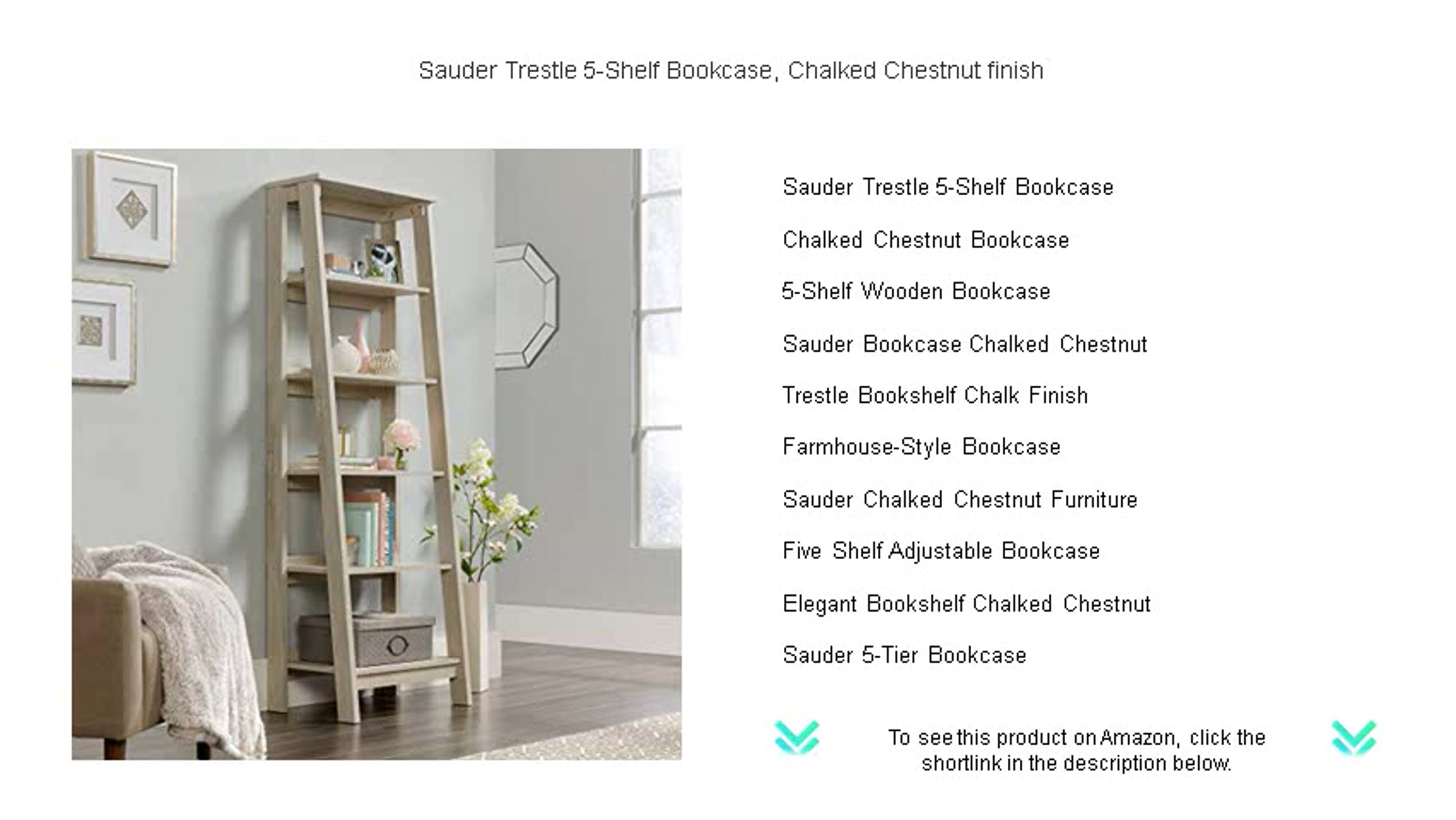 Sauder Trestle 5-Shelf Bookcase, Chalked Chestnut finish

Sauder Trestle 5-Shelf Bookcase

Chalked Chestnut Bookcase

5-Shelf Wooden Bookcase

Sauder Bookcase Chalked Chestnut

Trestle Bookshelf Chalk Finish

Farmhouse-Style Bookcase

Sauder Chalked Chestnut Furniture

Five Shelf Adjustable Bookcase

Elegant Bookshelf Chalked Chestnut

Sauder 5-Tier Bookcase

To see this product on Amazon, click the shortlink in the description below.